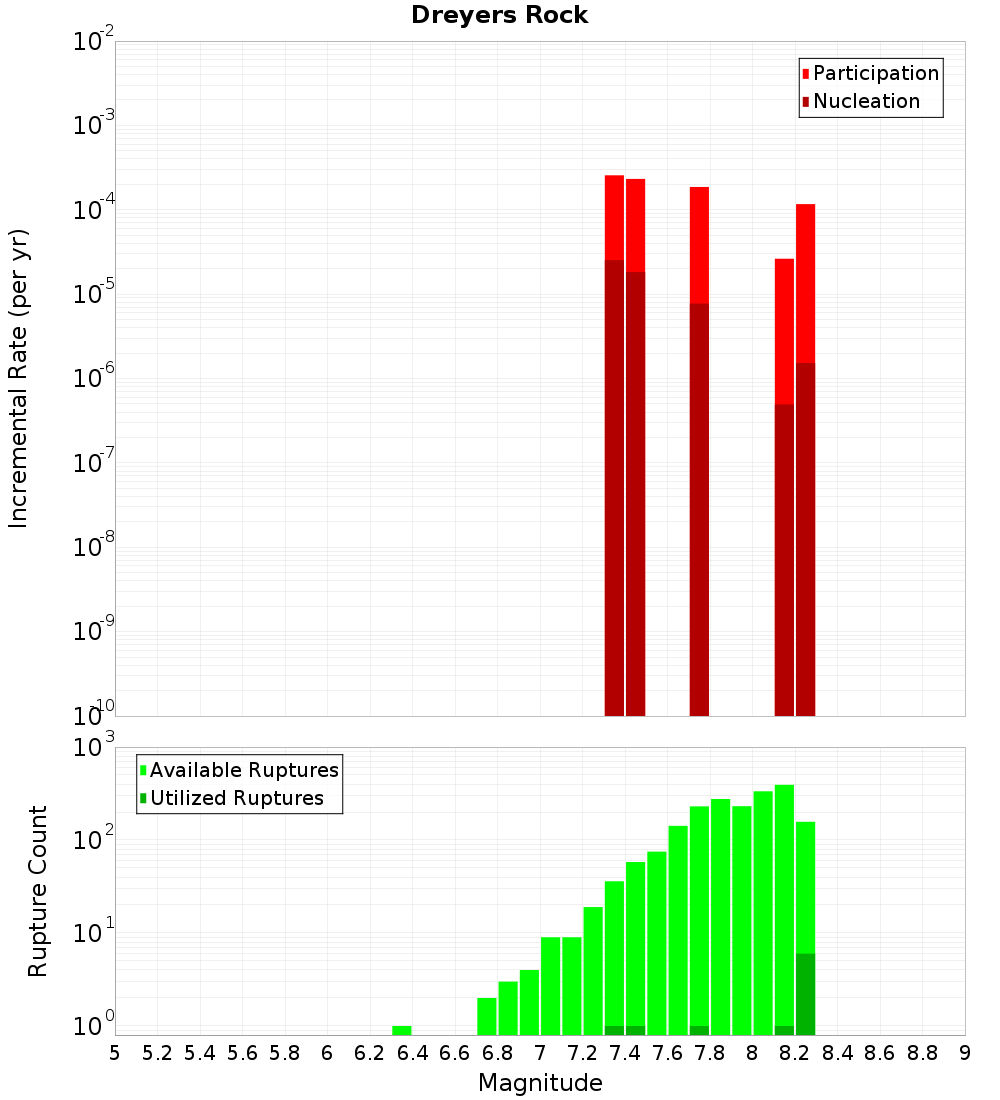 Dreyers Rock

Participation
Nucleation

Incremental Rate (per yr)

$10^{-2}$
$10^{-3}$
$10^{-4}$
$10^{-5}$
$10^{-6}$
$10^{-7}$
$10^{-8}$
$10^{-9}$
$10^{-10}$

Available Ruptures
Utilized Ruptures

Rupture Count

$10^{3}$
$10^{2}$
$10^{1}$
$10^{0}$

5 5.2 5.4 5.6 5.8 6 6.2 6.4 6.6 6.8 7 7.2 7.4 7.6 7.8 8 8.2 8.4 8.6 8.8 9

Magnitude